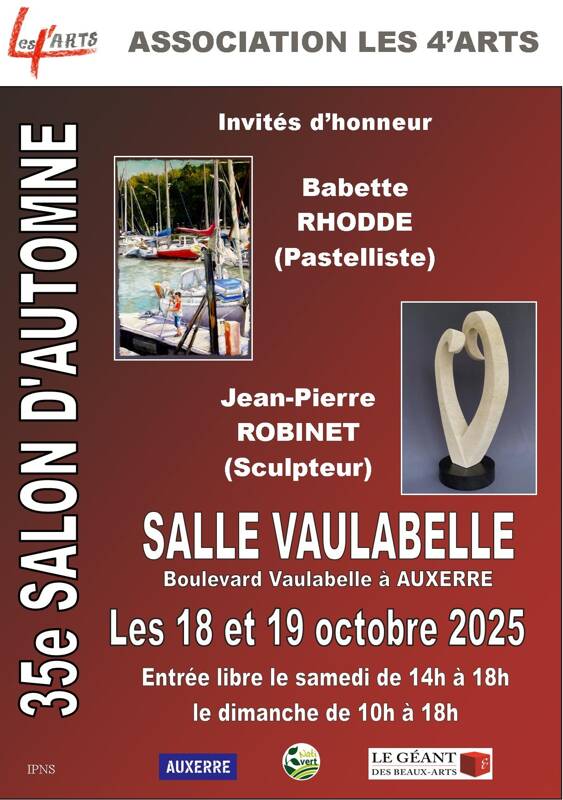 Les 4'ARTS

ASSOCIATION LES 4'ARTS

35e SALON D'AUTOMNE

Invités d'honneur

Babette RHODDE (Pastelliste)

Jean-Pierre ROBINET (Sculpteur)

SALLE VAULABELLE

Boulevard Vaulabelle à AUXERRE

Les 18 et 19 octobre 2025

Entrée libre le samedi de 14h à 18h
le dimanche de 10h à 18h

IPNS

AUXERRE

vert

LE GÉANT DES BEAUX-ARTS